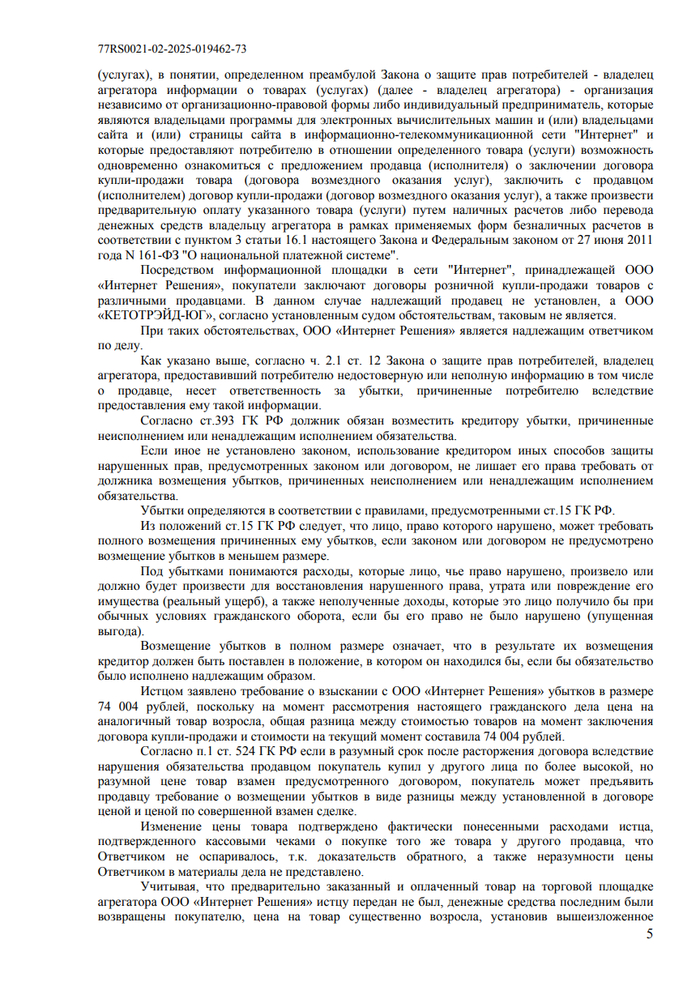 77RS0021-02-2025-019462-73

(услугах), в понятии, определенном преамбулой Закона о защите прав потребителей - владелец агрегатора информации о товарах (услугах) (далее - владелец агрегатора) - организация независимо от организационно-правовой формы либо индивидуальный предприниматель, которые являются владельцами программы для электронных вычислительных машин и (или) владельцами сайта и (или) страницы сайта в информационно-телекоммуникационной сети "Интернет" и которые предоставляют потребителю в отношении определенного товара (услуги) возможность одновременно ознакомиться с предложением продавца (исполнителя) о заключении договора купли-продажи товара (договора возмездного оказания услуг), заключить с продавцом (исполнителем) договор купли-продажи (договор возмездного оказания услуг), а также произвести предварительную оплату указанного товара (услуги) путем наличных расчетов либо перевода денежных средств владельцу агрегатора в рамках применяемых форм безналичных расчетов в соответствии с пунктом 3 статьи 16.1 настоящего Закона и Федеральным законом от 27 июня 2011 года N 161-ФЗ "О национальной платежной системе".

Посредством информационной площадки в сети "Интернет", принадлежащей ООО «Интернет Решения», покупатели заключают договоры розничной купли-продажи товаров с различными продавцами. В данном случае надлежащий продавец не установлен, а ООО «КЕТОТРЭЙД-ЮГ», согласно установленным судом обстоятельствам, таковым не является.

При таких обстоятельствах, ООО «Интернет Решения» является надлежащим ответчиком по делу.

Как указано выше, согласно ч. 2.1 ст. 12 Закона о защите прав потребителей, владелец агрегатора, предоставивший потребителю недостоверную или неполную информацию в том числе о продавце, несет ответственность за убытки, причиненные потребителю вследствие предоставления ему такой информации.

Согласно ст.393 ГК РФ должник обязан возместить кредитору убытки, причиненные неисполнением или ненадлежащим исполнением обязательства.

Если иное не установлено законом, использование кредитором иных способов защиты нарушенных прав, предусмотренных законом или договором, не лишает его права требовать от должника возмещения убытков, причиненных неисполнением или ненадлежащим исполнением обязательства.

Убытки определяются в соответствии с правилами, предусмотренными ст.15 ГК РФ.

Из положений ст.15 ГК РФ следует, что лицо, право которого нарушено, может требовать полного возмещения причиненных ему убытков, если законом или договором не предусмотрено возмещение убытков в меньшем размере.

Под убытками понимаются расходы, которые лицо, чье право нарушено, произвело или должно будет произвести для восстановления нарушенного права, утрата или повреждение его имущества (реальный ущерб), а также неполученные доходы, которые это лицо получило бы при обычных условиях гражданского оборота, если бы его право не было нарушено (упущенная выгода).

Возмещение убытков в полном размере означает, что в результате их возмещения кредитор должен быть поставлен в положение, в котором он находился бы, если бы обязательство было исполнено надлежащим образом.

Истцом заявлено требование о взыскании с ООО «Интернет Решения» убытков в размере 74 004 рублей, поскольку на момент рассмотрения настоящего гражданского дела цена на аналогичный товар возросла, общая разница между стоимостью товаров на момент заключения договора купли-продажи и стоимости на текущий момент составила 74 004 рублей.

Согласно п.1 ст. 524 ГК РФ если в разумный срок после расторжения договора вследствие нарушения обязательства продавцом покупатель купил у другого лица по более высокой, но разумной цене товар взамен предусмотренного договором, покупатель может предъявить продавцу требование о возмещении убытков в виде разницы между установленной в договоре ценой и ценой по совершенной взамен сделке.

Изменение цены товара подтверждено фактически понесенными расходами истца, подтвержденного кассовыми чеками о покупке того же товара у другого продавца, что Ответчиком не оспаривалось, т.к. доказательств обратного, а также неразумности цены Ответчиком в материалы дела не представлено.

Учитывая, что предварительно заказанный и оплаченный товар на торговой площадке агрегатора ООО «Интернет Решения» истцу передан не был, денежные средства последним были возвращены покупателю, цена на товар существенно возросла, установив вышеизложенное

5